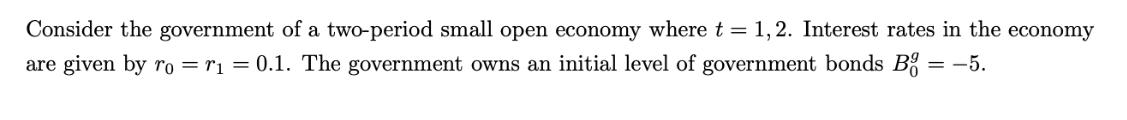 Consider the government of a two-period small open economy where $t = 1, 2$. Interest rates in the economy are given by $r_0 = r_1 = 0.1$. The government owns an initial level of government bonds $B_0^g = -5$.